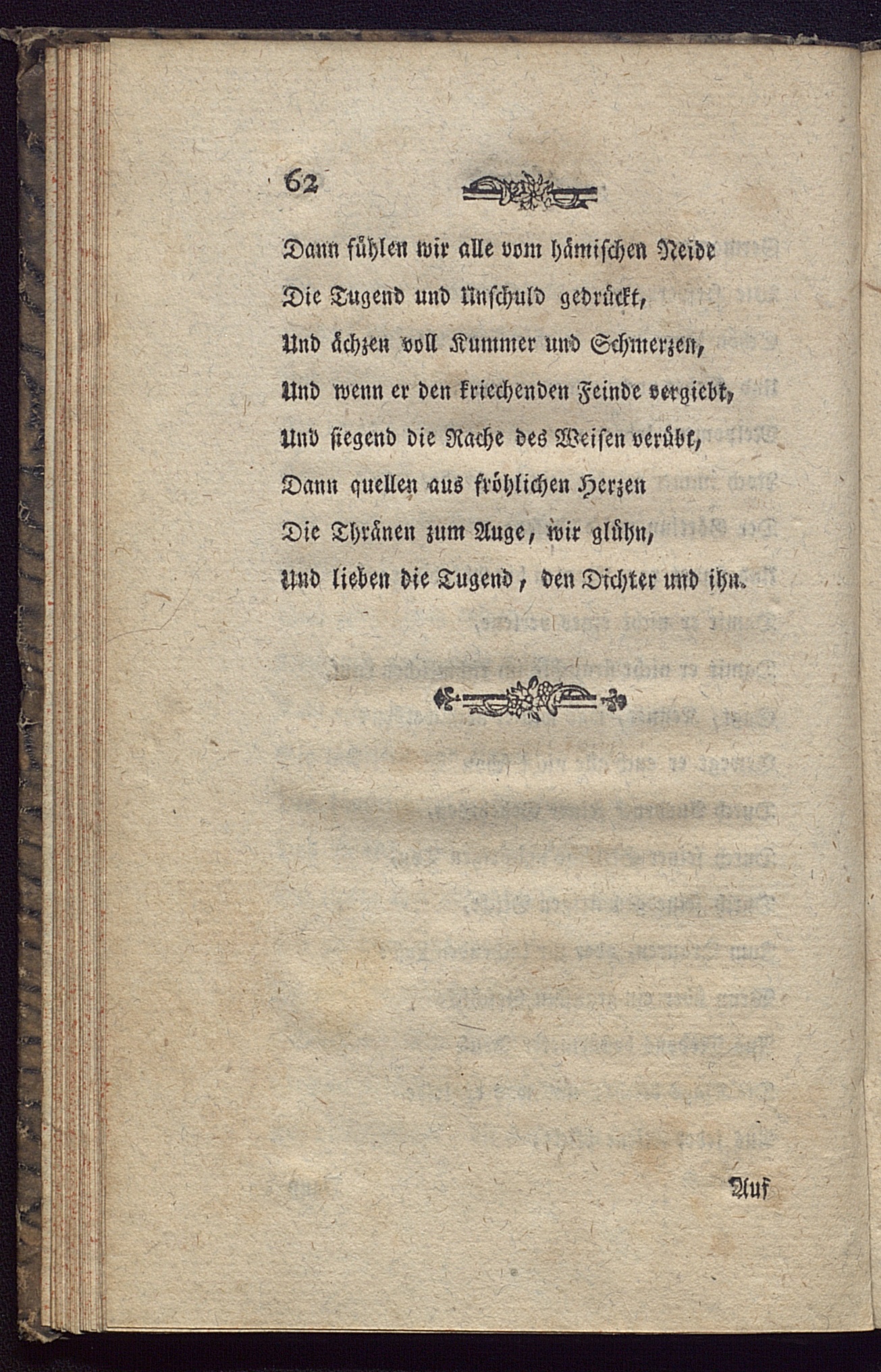 62

Dann fühlen wir alle vom hämischen Neide
Die Tugend und Unschuld gedrückt,
Und ächzen voll Kummer und Schmerzen,
Und wenn er den kriechenden Feinde vergiebt,
Und siegend die Rache des Weisen verübt,
Dann quellen aus fröhlichen Herzen
Die Thränen zum Auge, wir glühn,
Und lieben die Tugend, den Dichter und ihn.

Auf